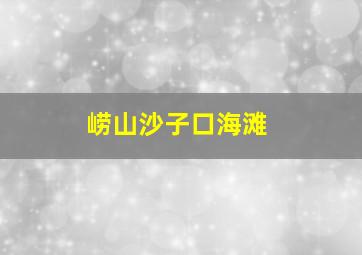 崂山沙子口海滩